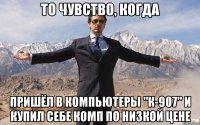 ТО ЧУВСТВО, КОГДА

ПРИШЁЛ В КОМПЬЮТЕРЫ "К-907" И КУПИЛ СЕБЕ КОМП ПО НИЗКОЙ ЦЕНЕ